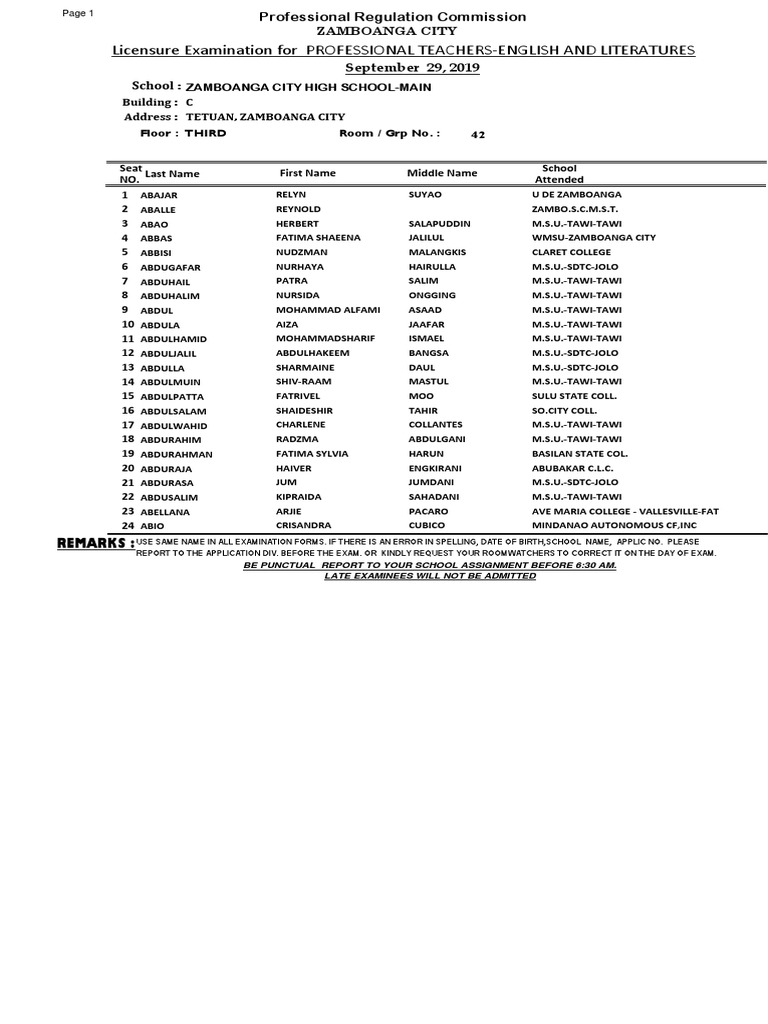 Page 1

Professional Regulation Commission
ZAMBOANGA CITY

Licensure Examination for PROFESSIONAL TEACHERS-ENGLISH AND LITERATURES
September 29, 2019

School : ZAMBOANGA CITY HIGH SCHOOL-MAIN
Building : C
Address : TETUAN, ZAMBOANGA CITY
Floor : THIRD Room / Grp No. : 42

| Seat NO. | Last Name | First Name | Middle Name | School Attended |
|---|---|---|---|---|
| 1 | ABAJAR | RELYN | SUYAO | U DE ZAMBOANGA |
| 2 | ABALLE | REYNOLD | | ZAMBO.S.C.M.S.T. |
| 3 | ABAO | HERBERT | SALAPUDDIN | M.S.U.-TAWI-TAWI |
| 4 | ABBAS | FATIMA SHAEENA | JALILUL | WMSU-ZAMBOANGA CITY |
| 5 | ABBISI | NUDZMAN | MALANGKIS | CLARET COLLEGE |
| 6 | ABDUGAFAR | NURHAYA | HAIRULLA | M.S.U.-SDTC-JOLO |
| 7 | ABDUHAIL | PATRA | SALIM | M.S.U.-TAWI-TAWI |
| 8 | ABDUHALIM | NURSIDA | ONGGING | M.S.U.-TAWI-TAWI |
| 9 | ABDUL | MOHAMMAD ALFAMI | ASAAD | M.S.U.-TAWI-TAWI |
| 10 | ABDULA | AIZA | JAAFAR | M.S.U.-TAWI-TAWI |
| 11 | ABDULHAMID | MOHAMMADSHARIF | ISMAEL | M.S.U.-TAWI-TAWI |
| 12 | ABDULJALIL | ABDULHAKEEM | BANGSA | M.S.U.-SDTC-JOLO |
| 13 | ABDULLA | SHARMAINE | DAUL | M.S.U.-SDTC-JOLO |
| 14 | ABDULMUIN | SHIV-RAAM | MASTUL | M.S.U.-TAWI-TAWI |
| 15 | ABDULPATTA | FATRIVEL | MOO | SULU STATE COLL. |
| 16 | ABDULSALAM | SHAIDESHIR | TAHIR | SO.CITY COLL. |
| 17 | ABDULWAHID | CHARLENE | COLLANTES | M.S.U.-TAWI-TAWI |
| 18 | ABDURAHIM | RADZMA | ABDULGANI | M.S.U.-TAWI-TAWI |
| 19 | ABDURAHMAN | FATIMA SYLVIA | HARUN | BASILAN STATE COL. |
| 20 | ABDURAJA | HAIVER | ENGKIRANI | ABUBAKAR C.L.C. |
| 21 | ABDURASA | JUM | JUMDANI | M.S.U.-SDTC-JOLO |
| 22 | ABDUSALIM | KIPRAIDA | SAHADANI | M.S.U.-TAWI-TAWI |
| 23 | ABELLANA | ARJIE | PACARO | AVE MARIA COLLEGE - VALLESVILLE-FAT |
| 24 | ABIO | CRISANDRA | CUBICO | MINDANAO AUTONOMOUS CF,INC |

REMARKS : USE SAME NAME IN ALL EXAMINATION FORMS. IF THERE IS AN ERROR IN SPELLING, DATE OF BIRTH,SCHOOL NAME, APPLIC NO. PLEASE REPORT TO THE APPLICATION DIV. BEFORE THE EXAM. OR KINDLY REQUEST YOUR ROOMWATCHERS TO CORRECT IT ON THE DAY OF EXAM.
BE PUNCTUAL REPORT TO YOUR SCHOOL ASSIGNMENT BEFORE 6:30 AM.
LATE EXAMINEES WILL NOT BE ADMITTED